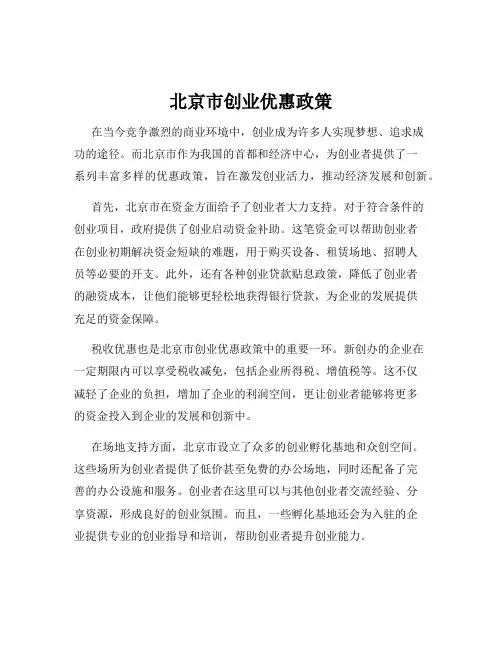 北京市创业优惠政策

在当今竞争激烈的商业环境中，创业成为许多人实现梦想、追求成功的途径。而北京市作为我国的首都和经济中心，为创业者提供了一系列丰富多样的优惠政策，旨在激发创业活力，推动经济发展和创新。

首先，北京市在资金方面给予了创业者大力支持。对于符合条件的创业项目，政府提供了创业启动资金补助。这笔资金可以帮助创业者在创业初期解决资金短缺的难题，用于购买设备、租赁场地、招聘人员等必要的开支。此外，还有各种创业贷款贴息政策，降低了创业者的融资成本，让他们能够更轻松地获得银行贷款，为企业的发展提供充足的资金保障。

税收优惠也是北京市创业优惠政策中的重要一环。新创办的企业在一定期限内可以享受税收减免，包括企业所得税、增值税等。这不仅减轻了企业的负担，增加了企业的利润空间，更让创业者能够将更多的资金投入到企业的发展和创新中。

在场地支持方面，北京市设立了众多的创业孵化基地和众创空间。这些场所为创业者提供了低价甚至免费的办公场地，同时还配备了完善的办公设施和服务。创业者在这里可以与其他创业者交流经验、分享资源，形成良好的创业氛围。而且，一些孵化基地还会为入驻的企业提供专业的创业指导和培训，帮助创业者提升创业能力。